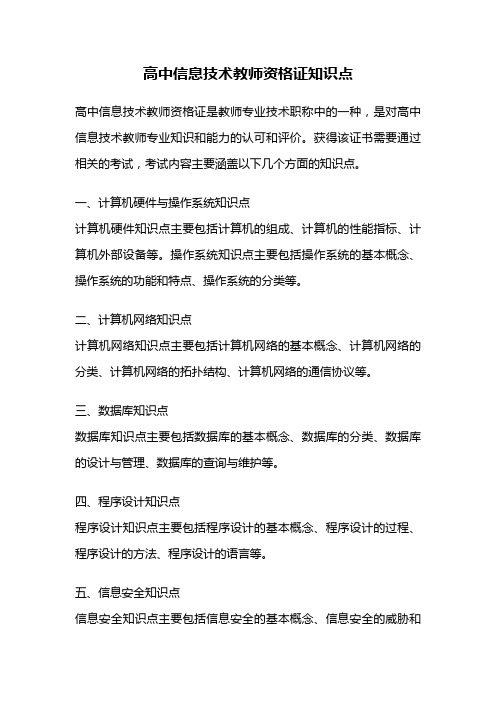 高中信息技术教师资格证知识点

高中信息技术教师资格证是教师专业技术职称中的一种，是对高中信息技术教师专业知识和能力的认可和评价。获得该证书需要通过相关的考试，考试内容主要涵盖以下几个方面的知识点。

一、计算机硬件与操作系统知识点

计算机硬件知识点主要包括计算机的组成、计算机的性能指标、计算机外部设备等。操作系统知识点主要包括操作系统的基本概念、操作系统的功能和特点、操作系统的分类等。

二、计算机网络知识点

计算机网络知识点主要包括计算机网络的基本概念、计算机网络的分类、计算机网络的拓扑结构、计算机网络的通信协议等。

三、数据库知识点

数据库知识点主要包括数据库的基本概念、数据库的分类、数据库的设计与管理、数据库的查询与维护等。

四、程序设计知识点

程序设计知识点主要包括程序设计的基本概念、程序设计的过程、程序设计的方法、程序设计的语言等。

五、信息安全知识点

信息安全知识点主要包括信息安全的基本概念、信息安全的威胁和